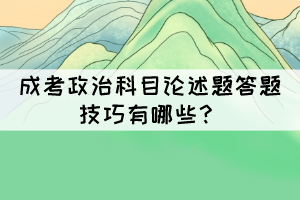 成考政治科目论述题答题技巧有哪些？